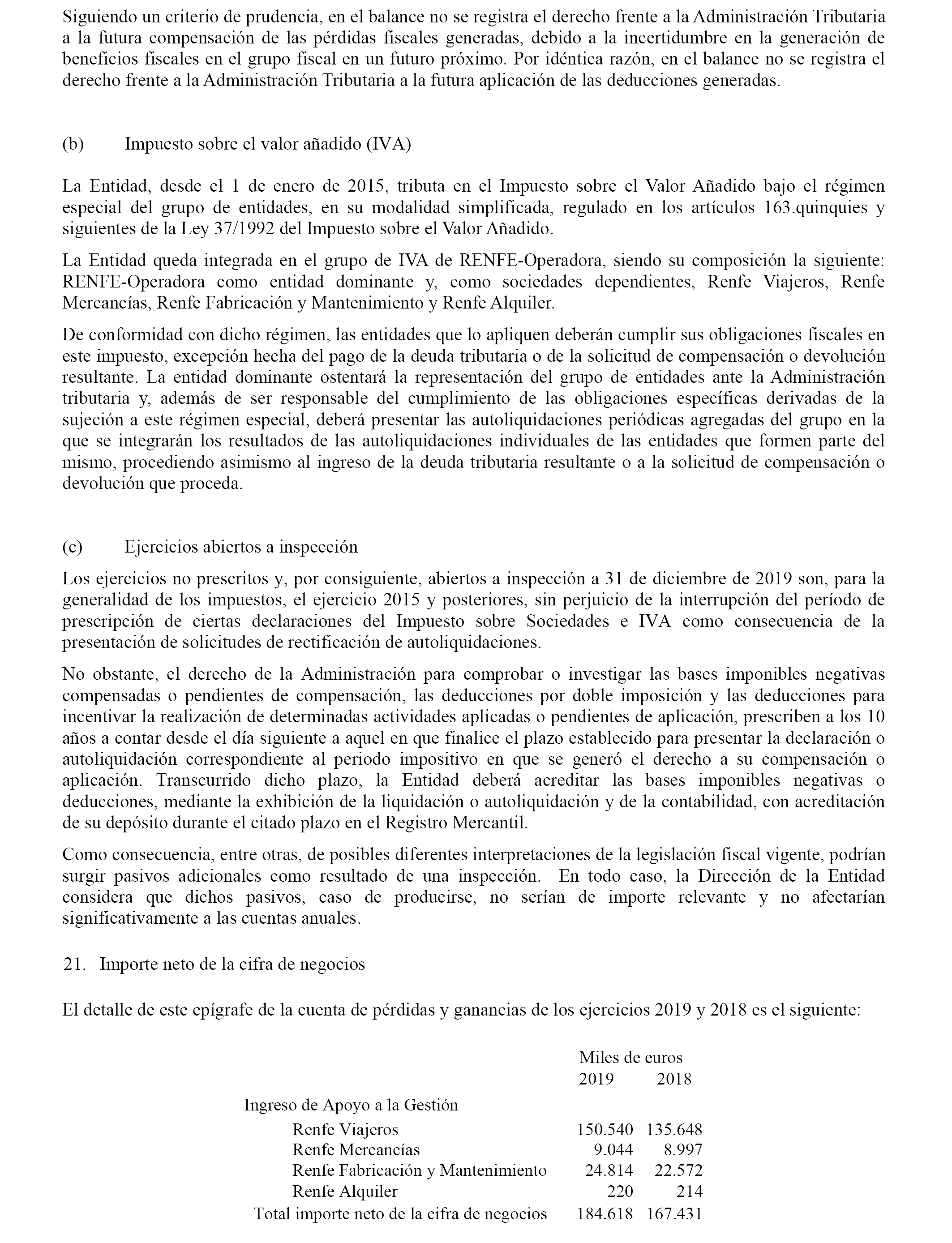 Siguiendo un criterio de prudencia, en el balance no se registra el derecho frente a la Administración Tributaria a la futura compensación de las pérdidas fiscales generadas, debido a la incertidumbre en la generación de beneficios fiscales en el grupo fiscal en un futuro próximo. Por idéntica razón, en el balance no se registra el derecho frente a la Administración Tributaria a la futura aplicación de las deducciones generadas.

(b) Impuesto sobre el valor añadido (IVA)

La Entidad, desde el 1 de enero de 2015, tributa en el Impuesto sobre el Valor Añadido bajo el régimen especial del grupo de entidades, en su modalidad simplificada, regulado en los artículos 163.quinquies y siguientes de la Ley 37/1992 del Impuesto sobre el Valor Añadido.

La Entidad queda integrada en el grupo de IVA de RENFE-Operadora, siendo su composición la siguiente: RENFE-Operadora como entidad dominante y, como sociedades dependientes, Renfe Viajeros, Renfe Mercancías, Renfe Fabricación y Mantenimiento y Renfe Alquiler.

De conformidad con dicho régimen, las entidades que lo apliquen deberán cumplir sus obligaciones fiscales en este impuesto, excepción hecha del pago de la deuda tributaria o de la solicitud de compensación o devolución resultante. La entidad dominante ostentará la representación del grupo de entidades ante la Administración tributaria y, además de ser responsable del cumplimiento de las obligaciones específicas derivadas de la sujeción a este régimen especial, deberá presentar las autoliquidaciones periódicas agregadas del grupo en la que se integrarán los resultados de las autoliquidaciones individuales de las entidades que formen parte del mismo, procediendo asimismo al ingreso de la deuda tributaria resultante o a la solicitud de compensación o devolución que proceda.

(c) Ejercicios abiertos a inspección

Los ejercicios no prescritos y, por consiguiente, abiertos a inspección a 31 de diciembre de 2019 son, para la generalidad de los impuestos, el ejercicio 2015 y posteriores, sin perjuicio de la interrupción del período de prescripción de ciertas declaraciones del Impuesto sobre Sociedades e IVA como consecuencia de la presentación de solicitudes de rectificación de autoliquidaciones.

No obstante, el derecho de la Administración para comprobar o investigar las bases imponibles negativas compensadas o pendientes de compensación, las deducciones por doble imposición y las deducciones para incentivar la realización de determinadas actividades aplicadas o pendientes de aplicación, prescriben a los 10 años a contar desde el día siguiente a aquel en que finalice el plazo establecido para presentar la declaración o autoliquidación correspondiente al periodo impositivo en que se generó el derecho a su compensación o aplicación. Transcurrido dicho plazo, la Entidad deberá acreditar las bases imponibles negativas o deducciones, mediante la exhibición de la liquidación o autoliquidación y de la contabilidad, con acreditación de su depósito durante el citado plazo en el Registro Mercantil.

Como consecuencia, entre otras, de posibles diferentes interpretaciones de la legislación fiscal vigente, podrían surgir pasivos adicionales como resultado de una inspección. En todo caso, la Dirección de la Entidad considera que dichos pasivos, caso de producirse, no serían de importe relevante y no afectarían significativamente a las cuentas anuales.

21. Importe neto de la cifra de negocios

El detalle de este epígrafe de la cuenta de pérdidas y ganancias de los ejercicios 2019 y 2018 es el siguiente:

| | Miles de euros | |
|---|---|---|
| | 2019 | 2018 |
| Ingreso de Apoyo a la Gestión | | |
| Renfe Viajeros | 150.540 | 135.648 |
| Renfe Mercancías | 9.044 | 8.997 |
| Renfe Fabricación y Mantenimiento | 24.814 | 22.572 |
| Renfe Alquiler | 220 | 214 |
| Total importe neto de la cifra de negocios | 184.618 | 167.431 |